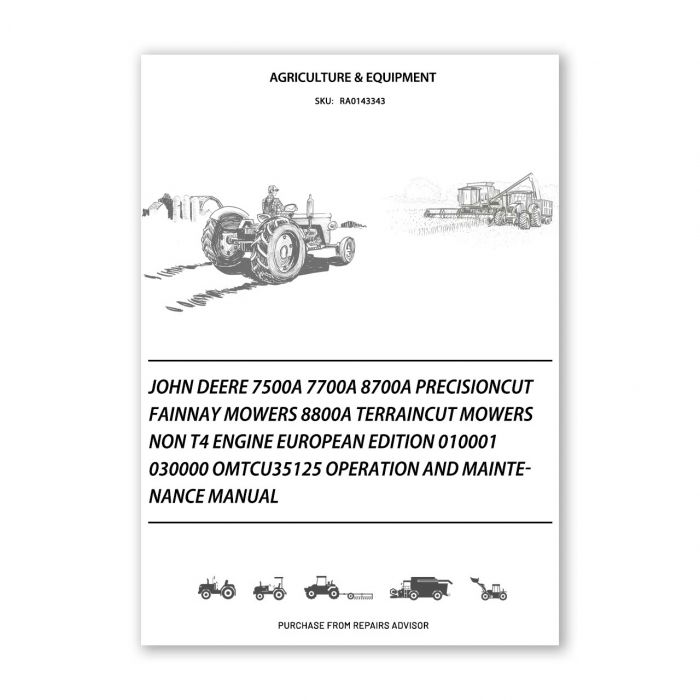 AGRICULTURE & EQUIPMENT

SKU: RA0143343

JOHN DEERE 7500A 7700A 8700A PRECISIONCUT FAINNAY MOWERS 8800A TERRAINCUT MOWERS NON T4 ENGINE EUROPEAN EDITION 010001 030000 OMTCU35125 OPERATION AND MAINTENANCE MANUAL

PURCHASE FROM REPAIRS ADVISOR